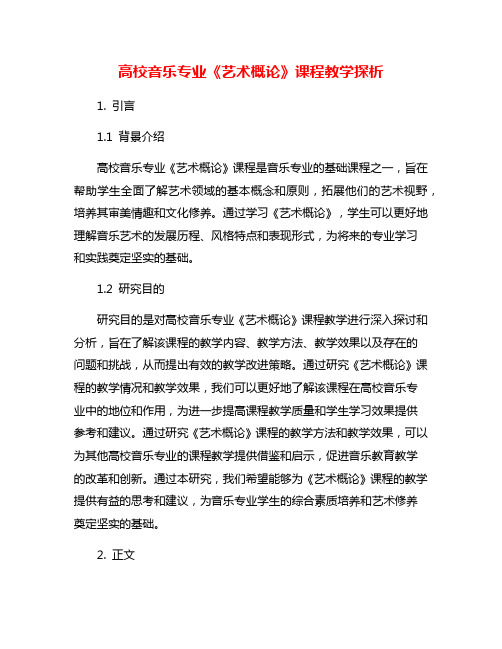 高校音乐专业《艺术概论》课程教学探析

1. 引言

1.1 背景介绍

高校音乐专业《艺术概论》课程是音乐专业的基础课程之一，旨在帮助学生全面了解艺术领域的基本概念和原则，拓展他们的艺术视野，培养其审美情趣和文化修养。通过学习《艺术概论》，学生可以更好地理解音乐艺术的发展历程、风格特点和表现形式，为将来的专业学习和实践奠定坚实的基础。

1.2 研究目的

研究目的是对高校音乐专业《艺术概论》课程教学进行深入探讨和分析，旨在了解该课程的教学内容、教学方法、教学效果以及存在的问题和挑战，从而提出有效的教学改进策略。通过研究《艺术概论》课程的教学情况和教学效果，我们可以更好地了解该课程在高校音乐专业中的地位和作用，为进一步提高课程教学质量和学生学习效果提供参考和建议。通过研究《艺术概论》课程的教学方法和教学效果，可以为其他高校音乐专业的课程教学提供借鉴和启示，促进音乐教育教学的改革和创新。通过本研究，我们希望能够为《艺术概论》课程的教学提供有益的思考和建议，为音乐专业学生的综合素质培养和艺术修养奠定坚实的基础。

2. 正文